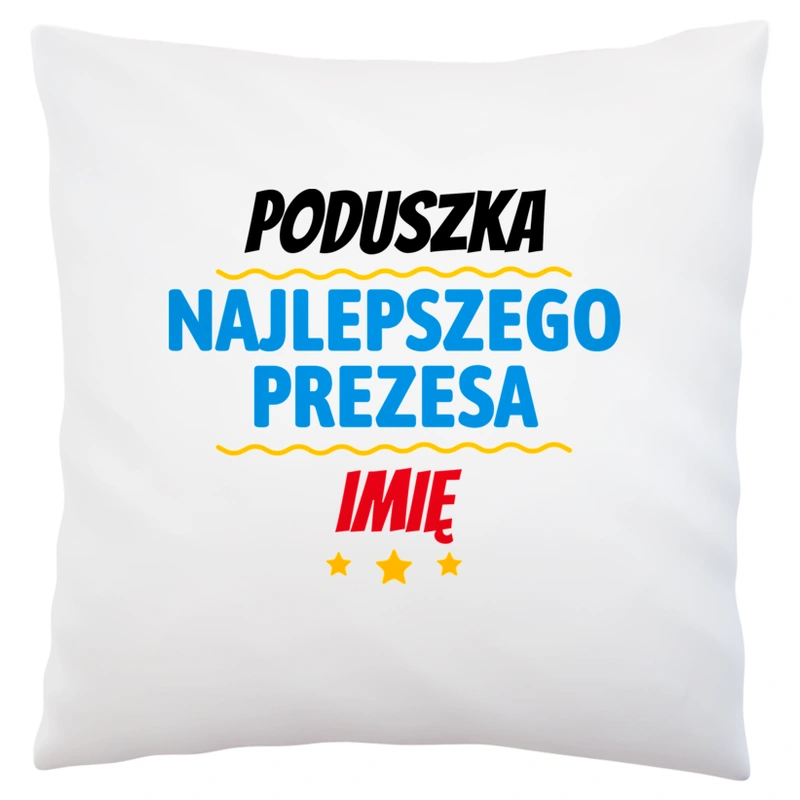 PODUSZKA

NAJLEPSZEGO PREZESA

IMIĘ